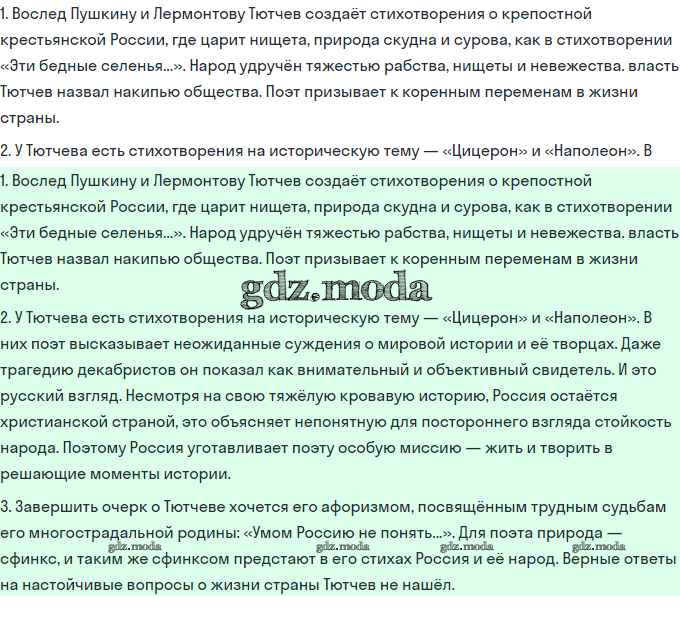 1. Вослед Пушкину и Лермонтову Тютчев создаёт стихотворения о крепостной крестьянской России, где царит нищета, природа скудна и сурова, как в стихотворении «Эти бедные селенья...». Народ удручён тяжестью рабства, нищеты и невежества. власть Тютчев назвал накипью общества. Поэт призывает к коренным переменам в жизни страны.

2. У Тютчева есть стихотворения на историческую тему — «Цицерон» и «Наполеон». В

1. Вослед Пушкину и Лермонтову Тютчев создаёт стихотворения о крепостной крестьянской России, где царит нищета, природа скудна и сурова, как в стихотворении «Эти бедные селенья...». Народ удручён тяжестью рабства, нищеты и невежества. власть Тютчев назвал накипью общества. Поэт призывает к коренным переменам в жизни страны.

gdz.moda

2. У Тютчева есть стихотворения на историческую тему — «Цицерон» и «Наполеон». В них поэт высказывает неожиданные суждения о мировой истории и её творцах. Даже трагедию декабристов он показал как внимательный и объективный свидетель. И это русский взгляд. Несмотря на свою тяжёлую кровавую историю, Россия остаётся христианской страной, это объясняет непонятную для постороннего взгляда стойкость народа. Поэтому Россия уготавливает поэту особую миссию — жить и творить в решающие моменты истории.

3. Завершить очерк о Тютчеве хочется его афоризмом, посвящённым трудным судьбам его многострадальной родины: «Умом Россию не понять...». Для поэта природа — сфинкс, и таким же сфинксом предстают в его стихах Россия и её народ. Верные ответы на настойчивые вопросы о жизни страны Тютчев не нашёл.

gdz.moda gdz.moda gdz.moda gdz.moda